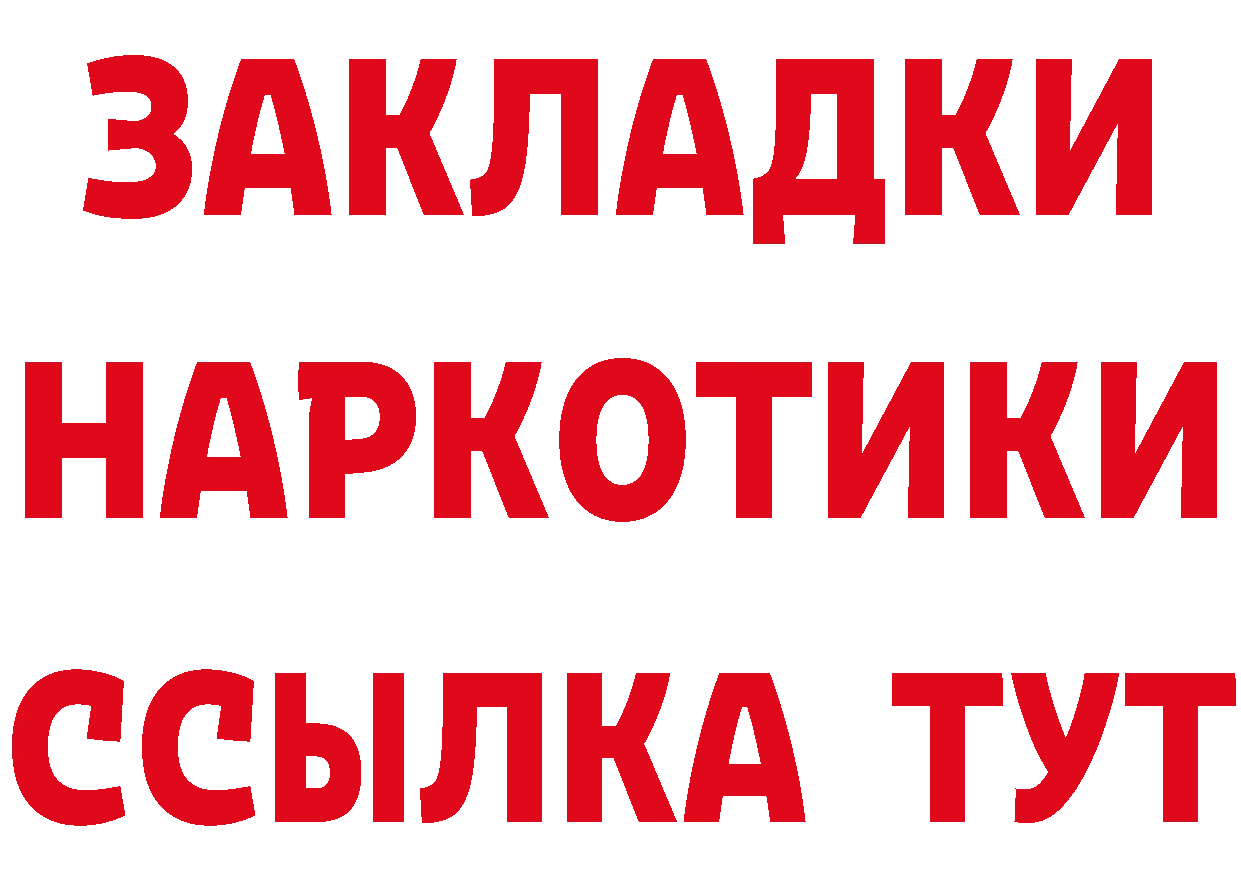 ЗАКЛАДКИ НАРКОТИКИ ССЫЛКА ТУТ